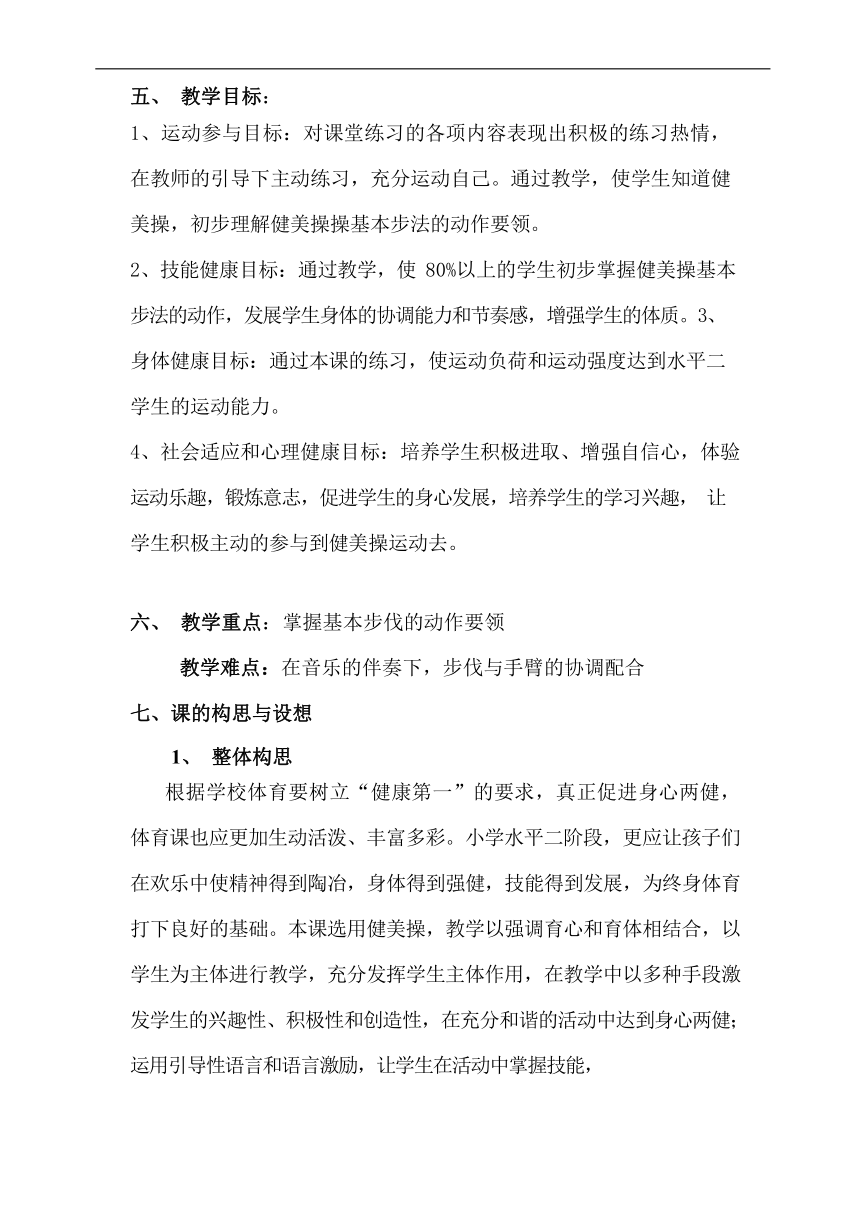 五、 教学目标：

1、运动参与目标：对课堂练习的各项内容表现出积极的练习热情，在教师的引导下主动练习，充分运动自己。通过教学，使学生知道健美操，初步理解健美操操基本步法的动作要领。

2、技能健康目标：通过教学，使 80%以上的学生初步掌握健美操基本步法的动作，发展学生身体的协调能力和节奏感，增强学生的体质。3、身体健康目标：通过本课的练习，使运动负荷和运动强度达到水平二学生的运动能力。

4、社会适应和心理健康目标：培养学生积极进取、增强自信心，体验运动乐趣，锻炼意志，促进学生的身心发展，培养学生的学习兴趣， 让学生积极主动的参与到健美操运动去。

六、 教学重点：掌握基本步伐的动作要领

教学难点：在音乐的伴奏下，步伐与手臂的协调配合

七、课的构思与设想

1、 整体构思

根据学校体育要树立“健康第一”的要求，真正促进身心两健，体育课也应更加生动活泼、丰富多彩。小学水平二阶段，更应让孩子们在欢乐中使精神得到陶冶，身体得到强健，技能得到发展，为终身体育打下良好的基础。本课选用健美操，教学以强调育心和育体相结合，以学生为主体进行教学，充分发挥学生主体作用，在教学中以多种手段激发学生的兴趣性、积极性和创造性，在充分和谐的活动中达到身心两健；运用引导性语言和语言激励，让学生在活动中掌握技能，